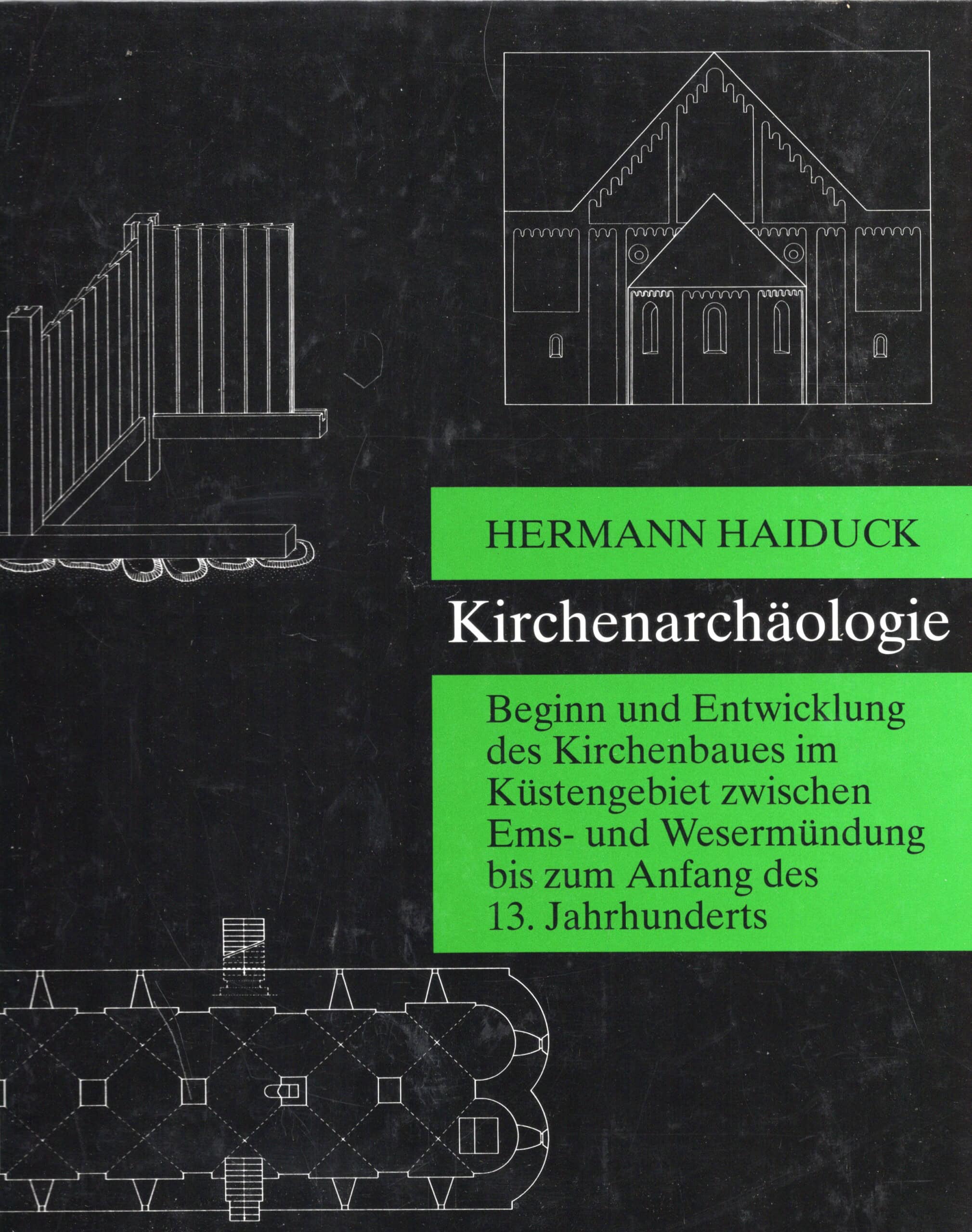 HERMANN HAIDUCK

Kirchenarchäologie

Beginn und Entwicklung des Kirchenbaues im Küstengebiet zwischen Ems- und Wesermündung bis zum Anfang des 13. Jahrhunderts